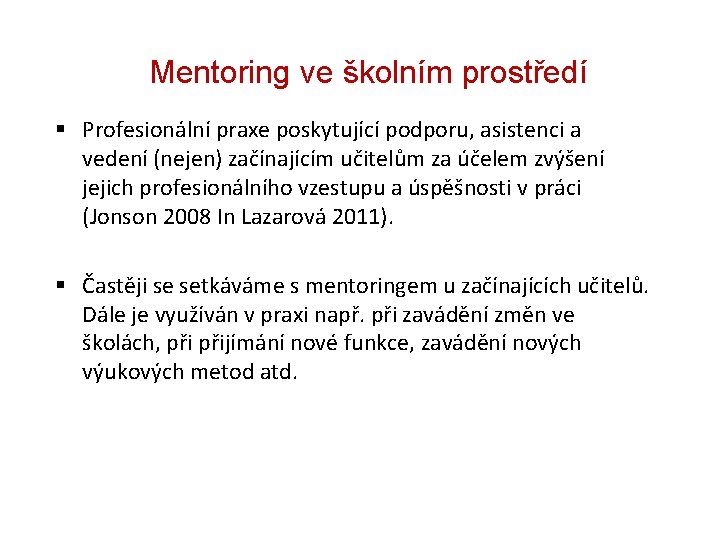 Mentoring ve školním prostředí

▪ Profesionální praxe poskytující podporu, asistenci a vedení (nejen) začínajícím učitelům za účelem zvýšení jejich profesionálního vzestupu a úspěšnosti v práci (Jonson 2008 In Lazarová 2011).

▪ Častěji se setkáváme s mentoringem u začínajících učitelů. Dále je využíván v praxi např. při zavádění změn ve školách, při přijímání nové funkce, zavádění nových výukových metod atd.